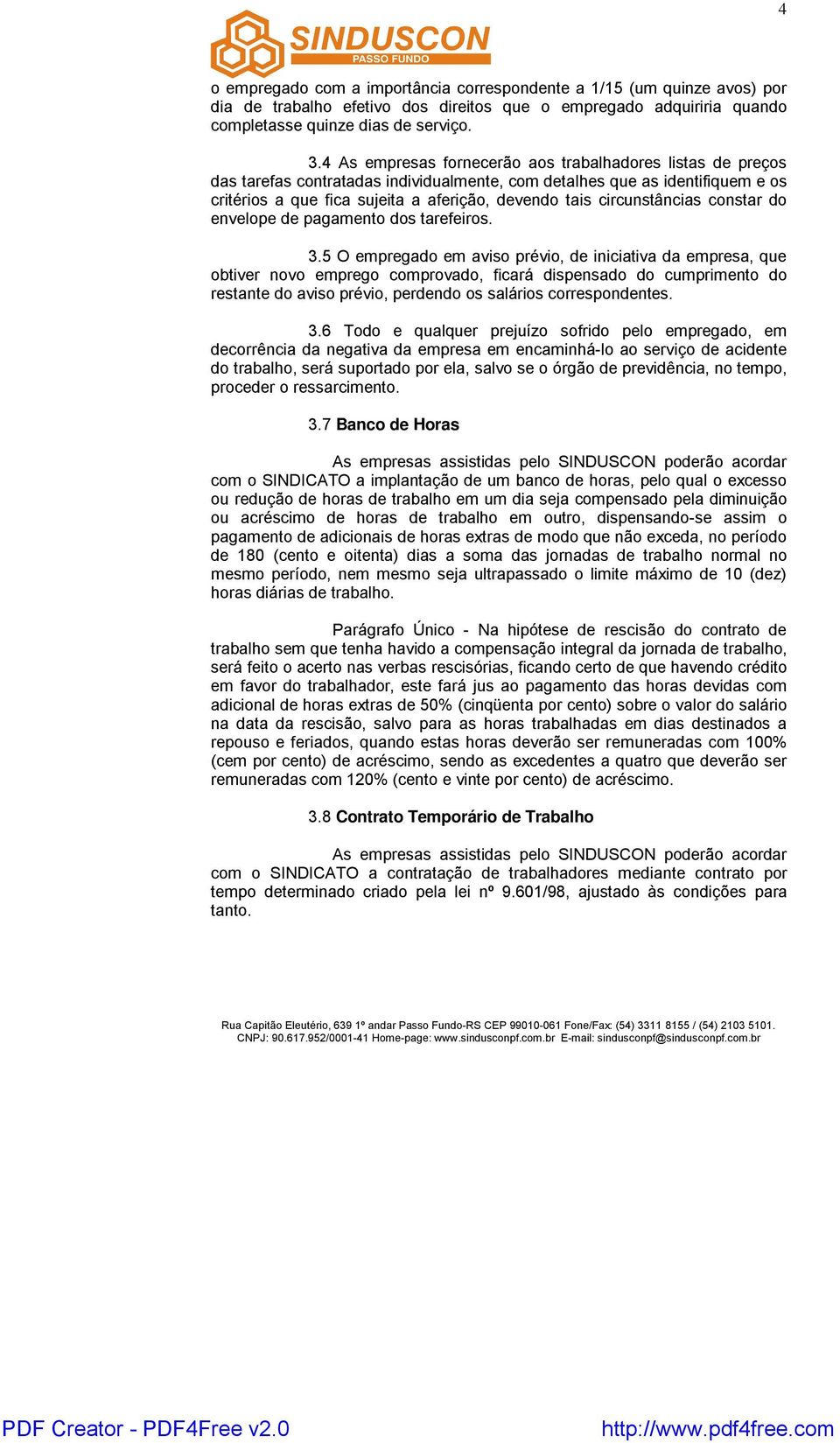 4

SINDUSCON
PASSO FUNDO

o empregado com a importância correspondente a 1/15 (um quinze avos) por dia de trabalho efetivo dos direitos que o empregado adquiriria quando completasse quinze dias de serviço.

3.4 As empresas fornecerão aos trabalhadores listas de preços das tarefas contratadas individualmente, com detalhes que as identifiquem e os critérios a que fica sujeita a aferição, devendo tais circunstâncias constar do envelope de pagamento dos tarefeiros.

3.5 O empregado em aviso prévio, de iniciativa da empresa, que obtiver novo emprego comprovado, ficará dispensado do cumprimento do restante do aviso prévio, perdendo os salários correspondentes.

3.6 Todo e qualquer prejuízo sofrido pelo empregado, em decorrência da negativa da empresa em encaminhá-lo ao serviço de acidente do trabalho, será suportado por ela, salvo se o órgão de previdência, no tempo, proceder o ressarcimento.

3.7 Banco de Horas

As empresas assistidas pelo SINDUSCON poderão acordar com o SINDICATO a implantação de um banco de horas, pelo qual o excesso ou redução de horas de trabalho em um dia seja compensado pela diminuição ou acréscimo de horas de trabalho em outro, dispensando-se assim o pagamento de adicionais de horas extras de modo que não exceda, no período de 180 (cento e oitenta) dias a soma das jornadas de trabalho normal no mesmo período, nem mesmo seja ultrapassado o limite máximo de 10 (dez) horas diárias de trabalho.

Parágrafo Único - Na hipótese de rescisão do contrato de trabalho sem que tenha havido a compensação integral da jornada de trabalho, será feito o acerto nas verbas rescisórias, ficando certo de que havendo crédito em favor do trabalhador, este fará jus ao pagamento das horas devidas com adicional de horas extras de 50% (cinqüenta por cento) sobre o valor do salário na data da rescisão, salvo para as horas trabalhadas em dias destinados a repouso e feriados, quando estas horas deverão ser remuneradas com 100% (cem por cento) de acréscimo, sendo as excedentes a quatro que deverão ser remuneradas com 120% (cento e vinte por cento) de acréscimo.

3.8 Contrato Temporário de Trabalho

As empresas assistidas pelo SINDUSCON poderão acordar com o SINDICATO a contratação de trabalhadores mediante contrato por tempo determinado criado pela lei nº 9.601/98, ajustado às condições para tanto.

Rua Capitão Eleutério, 639 1º andar Passo Fundo-RS CEP 99010-061 Fone/Fax: (54) 3311 8155 / (54) 2103 5101.
CNPJ: 90.617.952/0001-41 Home-page: www.sindusconpf.com.br E-mail: sindusconpf@sindusconpf.com.br

PDF Creator - PDF4Free v2.0 http://www.pdf4free.com